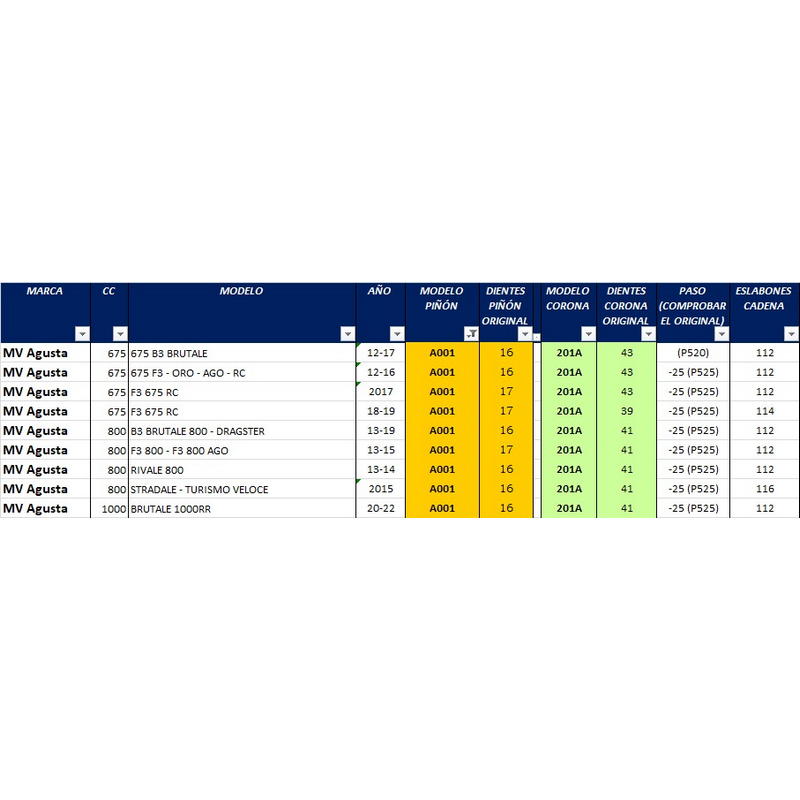 | MARCA | CC | MODELO | AÑO | MODELO PIÑÓN | DIENTES PIÑÓN ORIGINAL | MODELO CORONA | DIENTES CORONA ORIGINAL | PASO (COMPROBAR EL ORIGINAL) | ESLABONES CADENA |
|---|---|---|---|---|---|---|---|---|---|
| MV Agusta | 675 | 675 B3 BRUTALE | 12-17 | A001 | 16 | 201A | 43 | (P520) | 112 |
| MV Agusta | 675 | 675 F3 - ORO - AGO - RC | 12-16 | A001 | 16 | 201A | 43 | -25 (P525) | 112 |
| MV Agusta | 675 | F3 675 RC | 2017 | A001 | 17 | 201A | 43 | -25 (P525) | 112 |
| MV Agusta | 675 | F3 675 RC | 18-19 | A001 | 17 | 201A | 39 | -25 (P525) | 114 |
| MV Agusta | 800 | B3 BRUTALE 800 - DRAGSTER | 13-19 | A001 | 16 | 201A | 41 | -25 (P525) | 112 |
| MV Agusta | 800 | F3 800 - F3 800 AGO | 13-15 | A001 | 17 | 201A | 41 | -25 (P525) | 112 |
| MV Agusta | 800 | RIVALE 800 | 13-14 | A001 | 16 | 201A | 41 | -25 (P525) | 112 |
| MV Agusta | 800 | STRADALE - TURISMO VELOCE | 2015 | A001 | 16 | 201A | 41 | -25 (P525) | 116 |
| MV Agusta | 1000 | BRUTALE 1000RR | 20-22 | A001 | 16 | 201A | 41 | -25 (P525) | 112 |